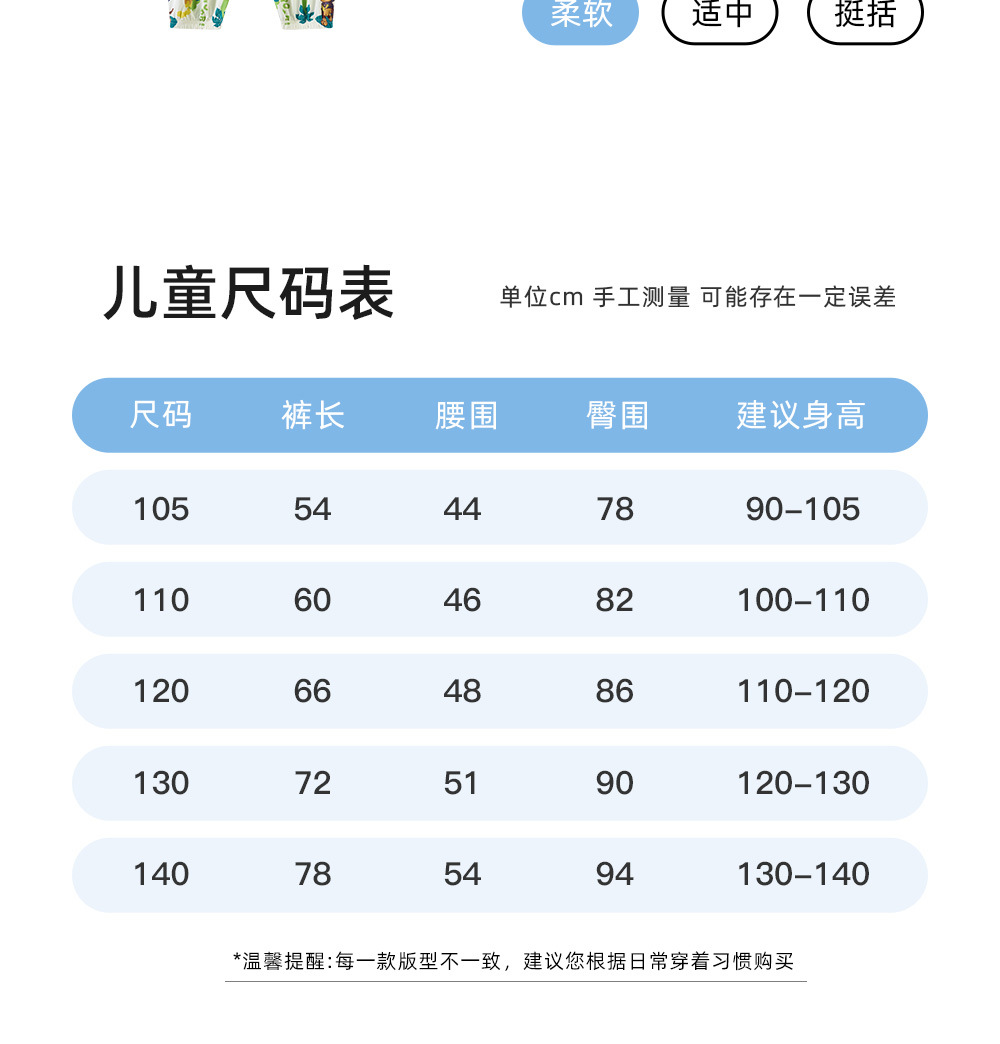 柔软 适中 挺括

儿童尺码表

单位cm 手工测量 可能存在一定误差

| 尺码 | 裤长 | 腰围 | 臀围 | 建议身高 |
|---|---|---|---|---|
| 105 | 54 | 44 | 78 | 90-105 |
| 110 | 60 | 46 | 82 | 100-110 |
| 120 | 66 | 48 | 86 | 110-120 |
| 130 | 72 | 51 | 90 | 120-130 |
| 140 | 78 | 54 | 94 | 130-140 |

*温馨提醒:每一款版型不一致，建议您根据日常穿着习惯购买